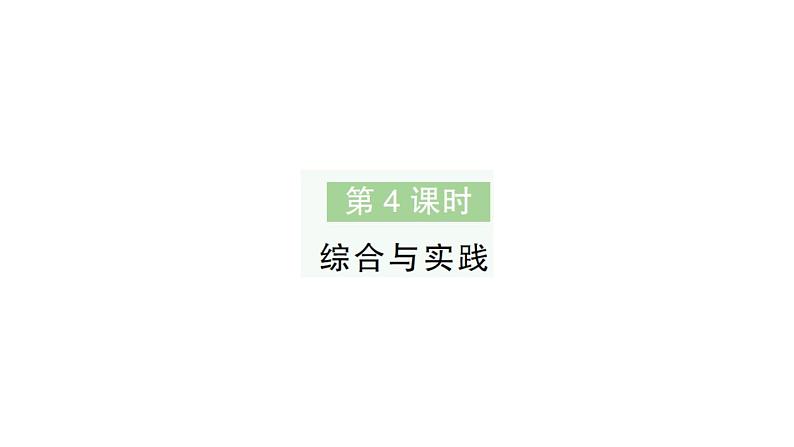 第 4 课时

综合与实践